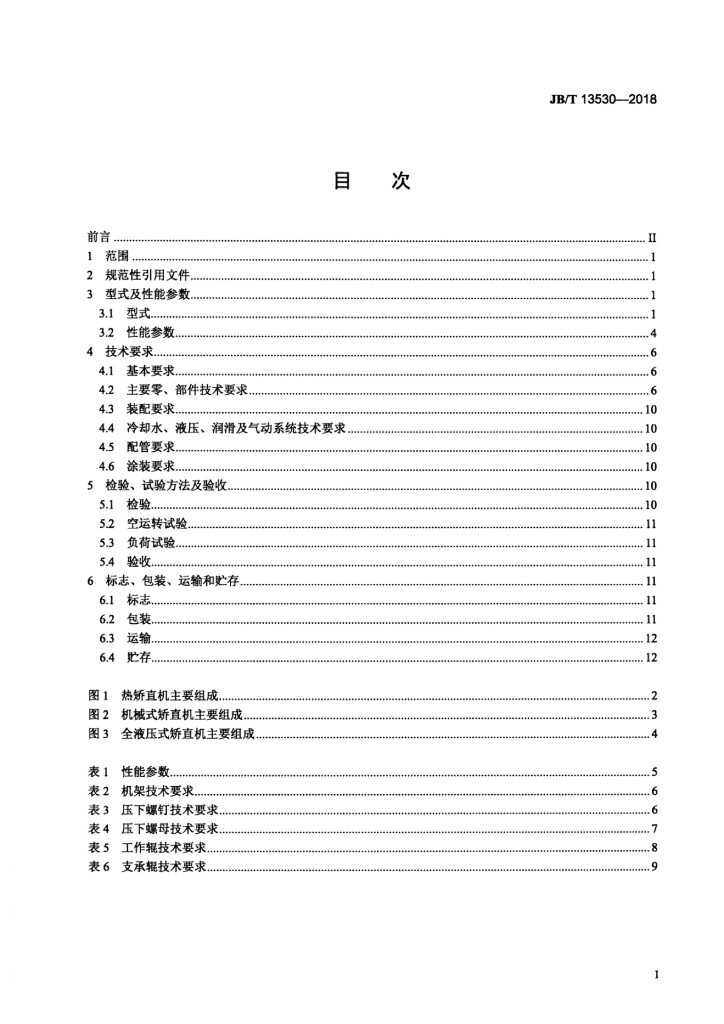 JB/T 13530—2018

目 次

前言 II
1 范围 1
2 规范性引用文件 1
3 型式及性能参数 1
3.1 型式 1
3.2 性能参数 4
4 技术要求 6
4.1 基本要求 6
4.2 主要零、部件技术要求 6
4.3 装配要求 10
4.4 冷却水、液压、润滑及气动系统技术要求 10
4.5 配管要求 10
4.6 涂装要求 10
5 检验、试验方法及验收 10
5.1 检验 10
5.2 空运转试验 11
5.3 负荷试验 11
5.4 验收 11
6 标志、包装、运输和贮存 11
6.1 标志 11
6.2 包装 11
6.3 运输 12
6.4 贮存 12

图1 热矫直机主要组成 2
图2 机械式矫直机主要组成 3
图3 全液压式矫直机主要组成 4

表1 性能参数 5
表2 机架技术要求 6
表3 压下螺钉技术要求 6
表4 压下螺母技术要求 7
表5 工作辊技术要求 8
表6 支承辊技术要求 9

I